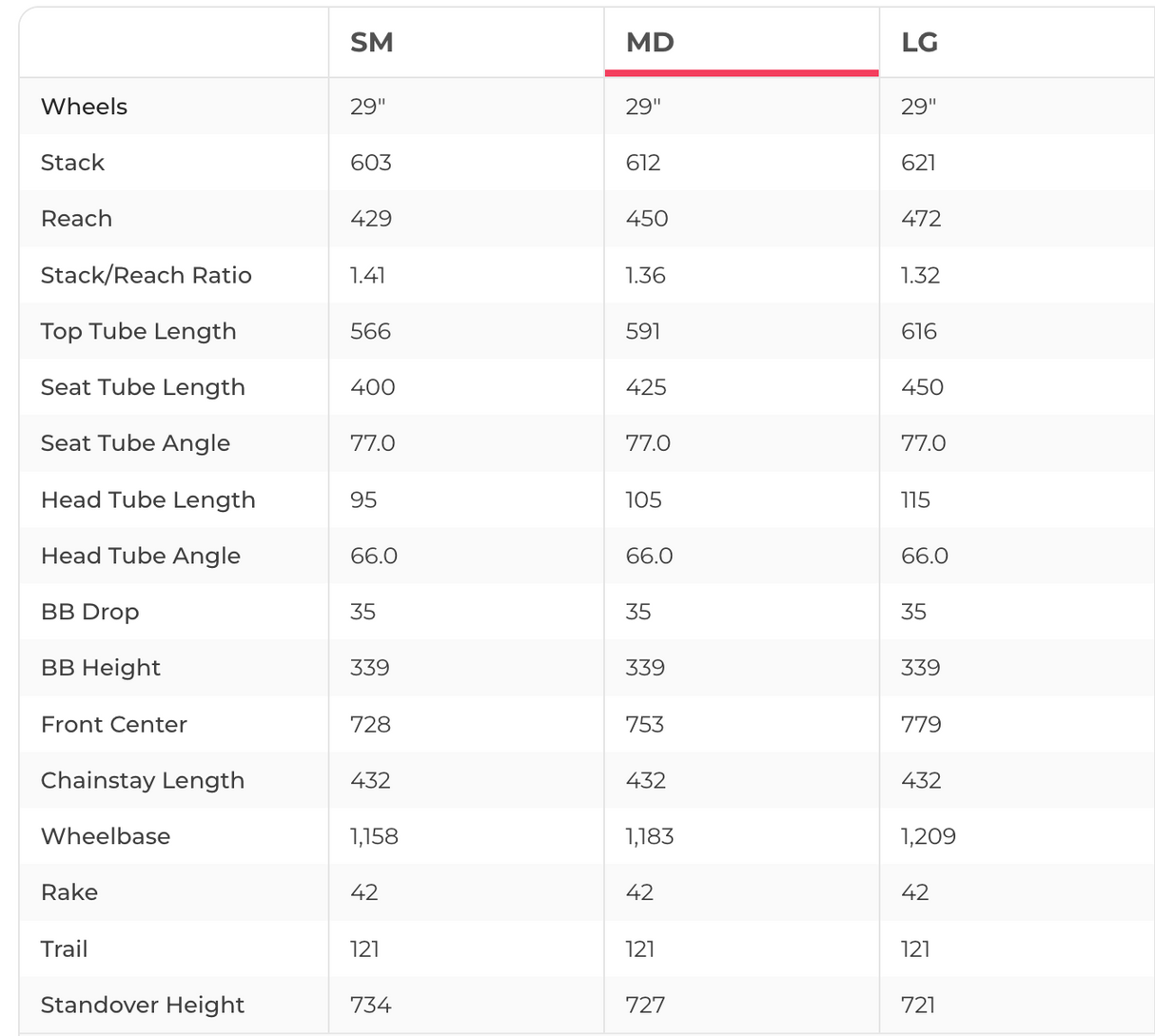 | | SM | MD | LG |
|---|---|---|---|
| Wheels | 29" | 29" | 29" |
| Stack | 603 | 612 | 621 |
| Reach | 429 | 450 | 472 |
| Stack/Reach Ratio | 1.41 | 1.36 | 1.32 |
| Top Tube Length | 566 | 591 | 616 |
| Seat Tube Length | 400 | 425 | 450 |
| Seat Tube Angle | 77.0 | 77.0 | 77.0 |
| Head Tube Length | 95 | 105 | 115 |
| Head Tube Angle | 66.0 | 66.0 | 66.0 |
| BB Drop | 35 | 35 | 35 |
| BB Height | 339 | 339 | 339 |
| Front Center | 728 | 753 | 779 |
| Chainstay Length | 432 | 432 | 432 |
| Wheelbase | 1,158 | 1,183 | 1,209 |
| Rake | 42 | 42 | 42 |
| Trail | 121 | 121 | 121 |
| Standover Height | 734 | 727 | 721 |